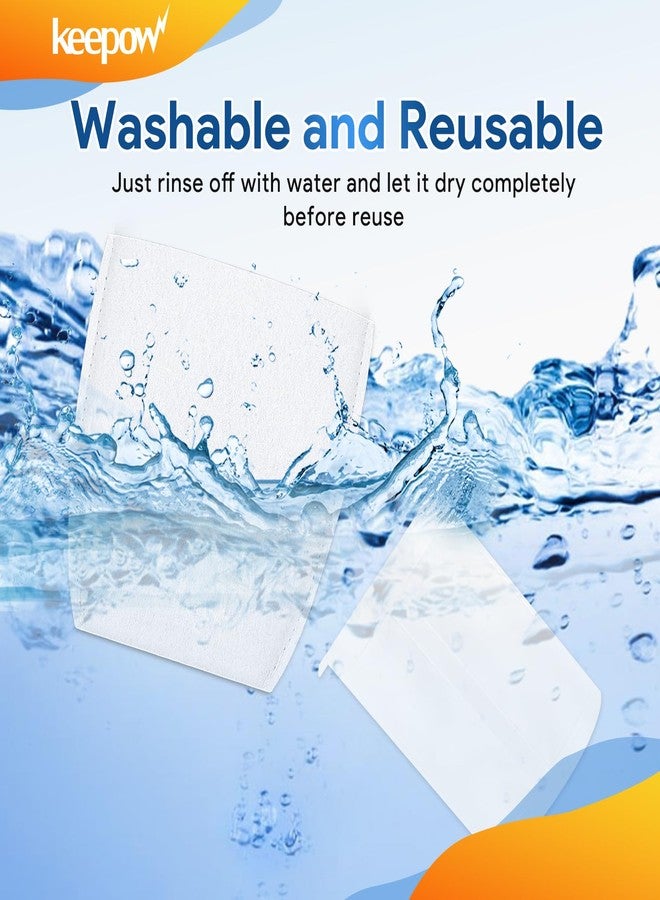 keepow

Washable and Reusable

Just rinse off with water and let it dry completely before reuse